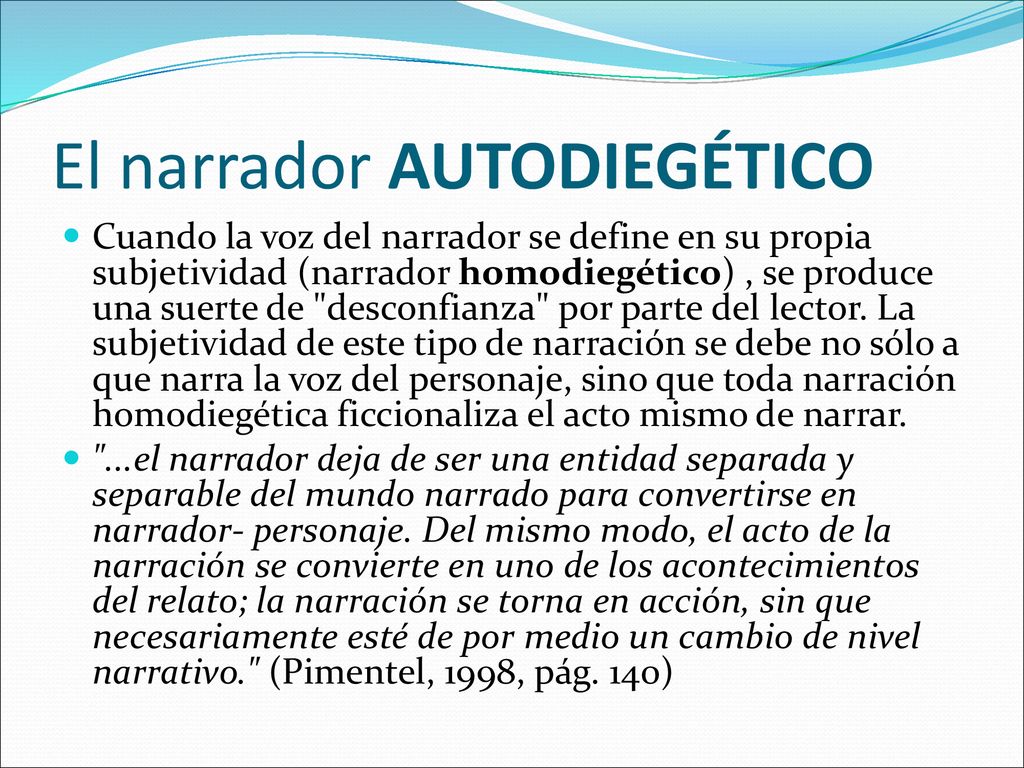 El narrador AUTODIEGÉTICO

Cuando la voz del narrador se define en su propia subjetividad (narrador homodiegético) , se produce una suerte de "desconfianza" por parte del lector. La subjetividad de este tipo de narración se debe no sólo a que narra la voz del personaje, sino que toda narración homodiegética ficcionaliza el acto mismo de narrar.

"...el narrador deja de ser una entidad separada y separable del mundo narrado para convertirse en narrador- personaje. Del mismo modo, el acto de la narración se convierte en uno de los acontecimientos del relato; la narración se torna en acción, sin que necesariamente esté de por medio un cambio de nivel narrativo." (Pimentel, 1998, pág. 140)